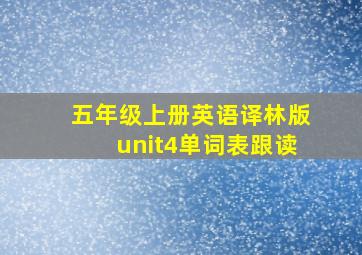 五年级上册英语译林版
unit4单词表跟读